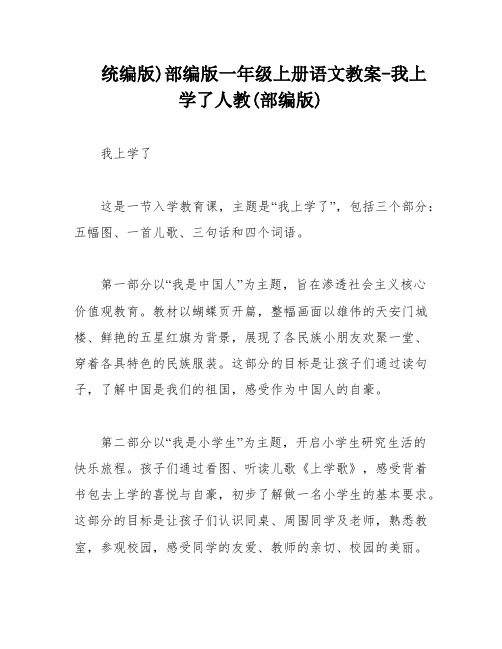 统编版)部编版一年级上册语文教案-我上学了人教(部编版)

我上学了

这是一节入学教育课，主题是“我上学了”，包括三个部分：五幅图、一首儿歌、三句话和四个词语。

第一部分以“我是中国人”为主题，旨在渗透社会主义核心价值观教育。教材以蝴蝶页开篇，整幅画面以雄伟的天安门城楼、鲜艳的五星红旗为背景，展现了各民族小朋友欢聚一堂、穿着各具特色的民族服装。这部分的目标是让孩子们通过读句子，了解中国是我们的祖国，感受作为中国人的自豪。

第二部分以“我是小学生”为主题，开启小学生研究生活的快乐旅程。孩子们通过看图、听读儿歌《上学歌》，感受背着书包去上学的喜悦与自豪，初步了解做一名小学生的基本要求。这部分的目标是让孩子们认识同桌、周围同学及老师，熟悉教室，参观校园，感受同学的友爱、教师的亲切、校园的美丽。